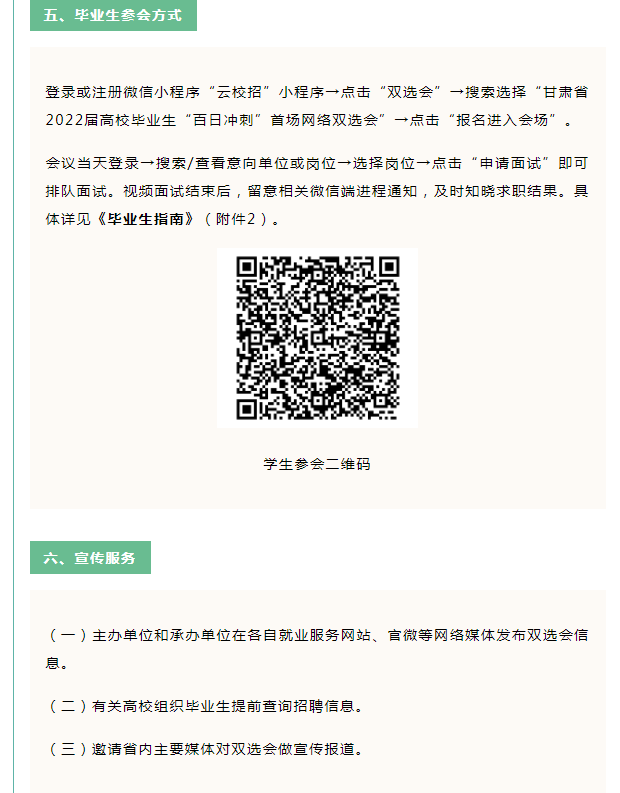 五、毕业生参会方式

登录或注册微信小程序“云校招”小程序→点击“双选会”→搜索选择“甘肃省2022届高校毕业生“百日冲刺”首场网络双选会”→点击“报名进入会场”。

会议当天登录→搜索/查看意向单位或岗位→选择岗位→点击“申请面试”即可排队面试。视频面试结束后，留意相关微信端进程通知，及时知晓求职结果。具体详见《毕业生指南》（附件2）。

学生参会二维码

六、宣传服务

（一）主办单位和承办单位在各自就业服务网站、官微等网络媒体发布双选会信息。

（二）有关高校组织毕业生提前查询招聘信息。

（三）邀请省内主要媒体对双选会做宣传报道。